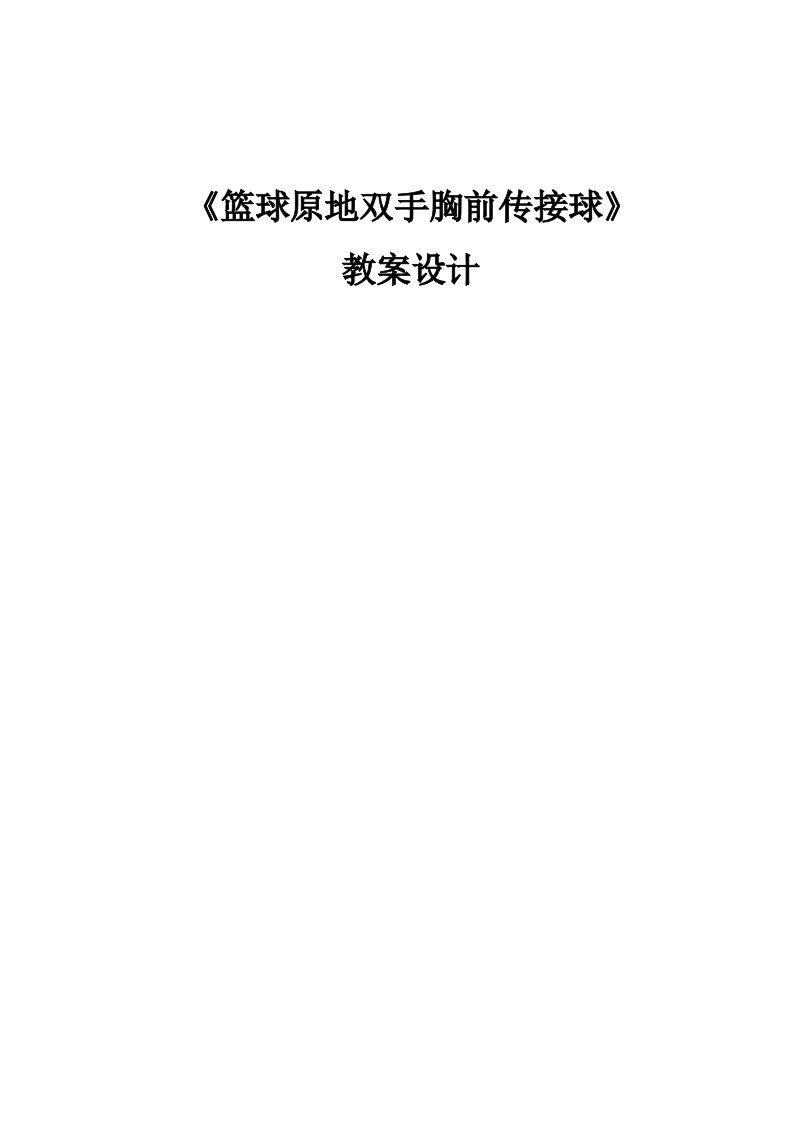 《篮球原地双手胸前传接球》

教案设计